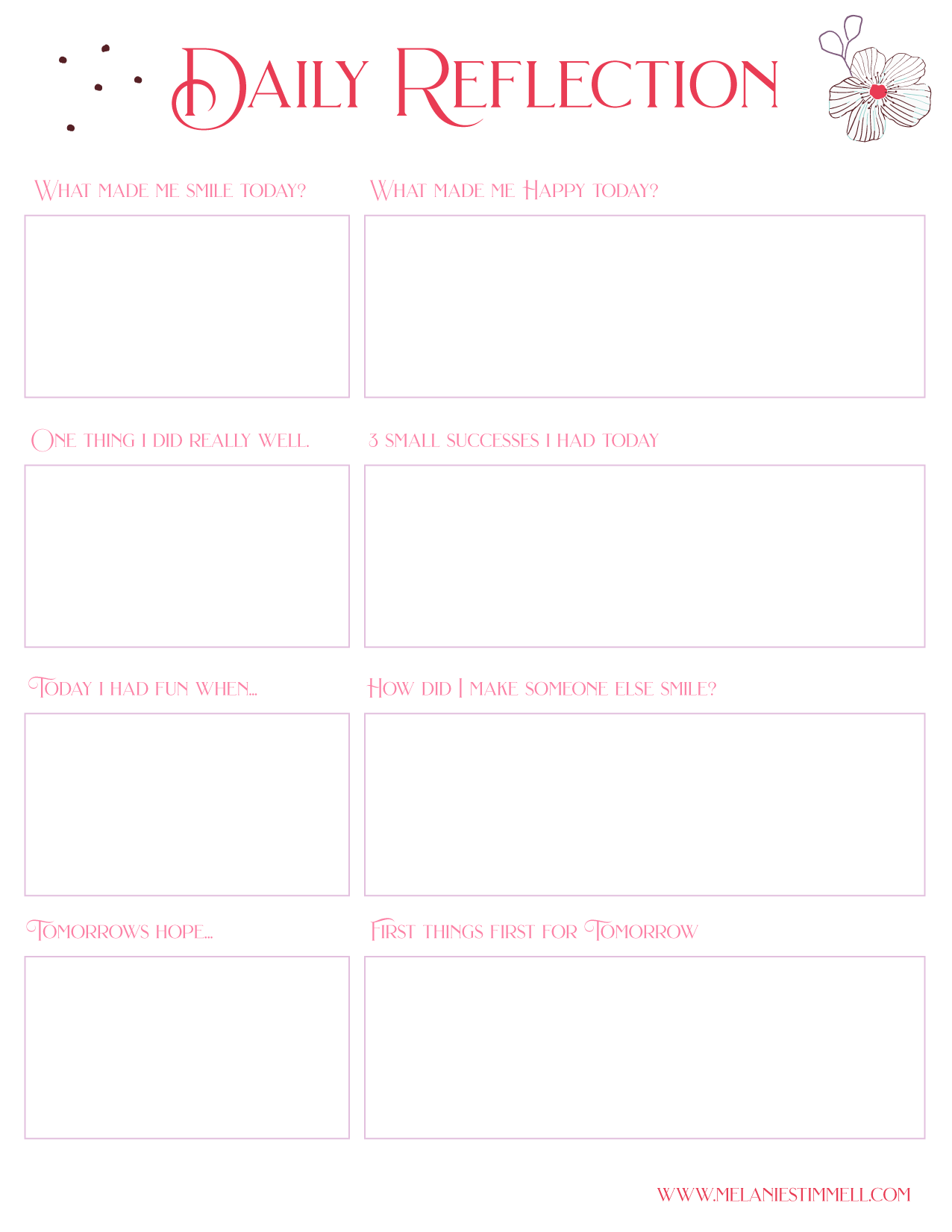 Daily Reflection

What made me smile today?

What made me Happy today?

One thing I did really well.

3 small successes I had today

Today I had fun when...

How did I make someone else smile?

Tomorrows hope...

First things first for Tomorrow

WWW.MELANIESTIMMELL.COM